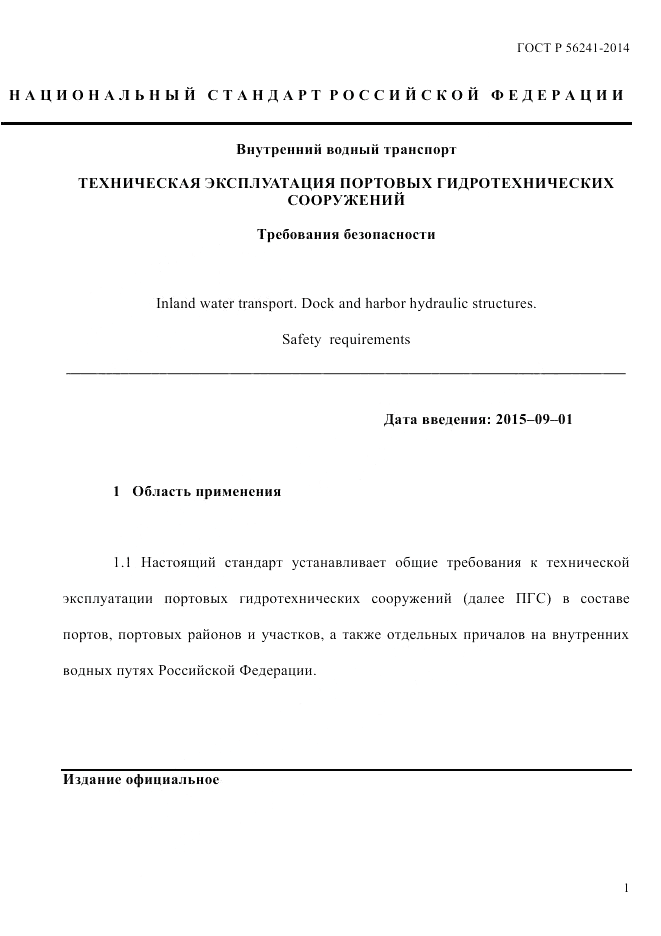 ГОСТ Р 56241-2014

НАЦИОНАЛЬНЫЙ СТАНДАРТ РОССИЙСКОЙ ФЕДЕРАЦИИ

Внутренний водный транспорт

ТЕХНИЧЕСКАЯ ЭКСПЛУАТАЦИЯ ПОРТОВЫХ ГИДРОТЕХНИЧЕСКИХ СООРУЖЕНИЙ

Требования безопасности

Inland water transport. Dock and harbor hydraulic structures.

Safety requirements

Дата введения: 2015–09–01

1 Область применения

1.1 Настоящий стандарт устанавливает общие требования к технической эксплуатации портовых гидротехнических сооружений (далее ПГС) в составе портов, портовых районов и участков, а также отдельных причалов на внутренних водных путях Российской Федерации.

Издание официальное

1